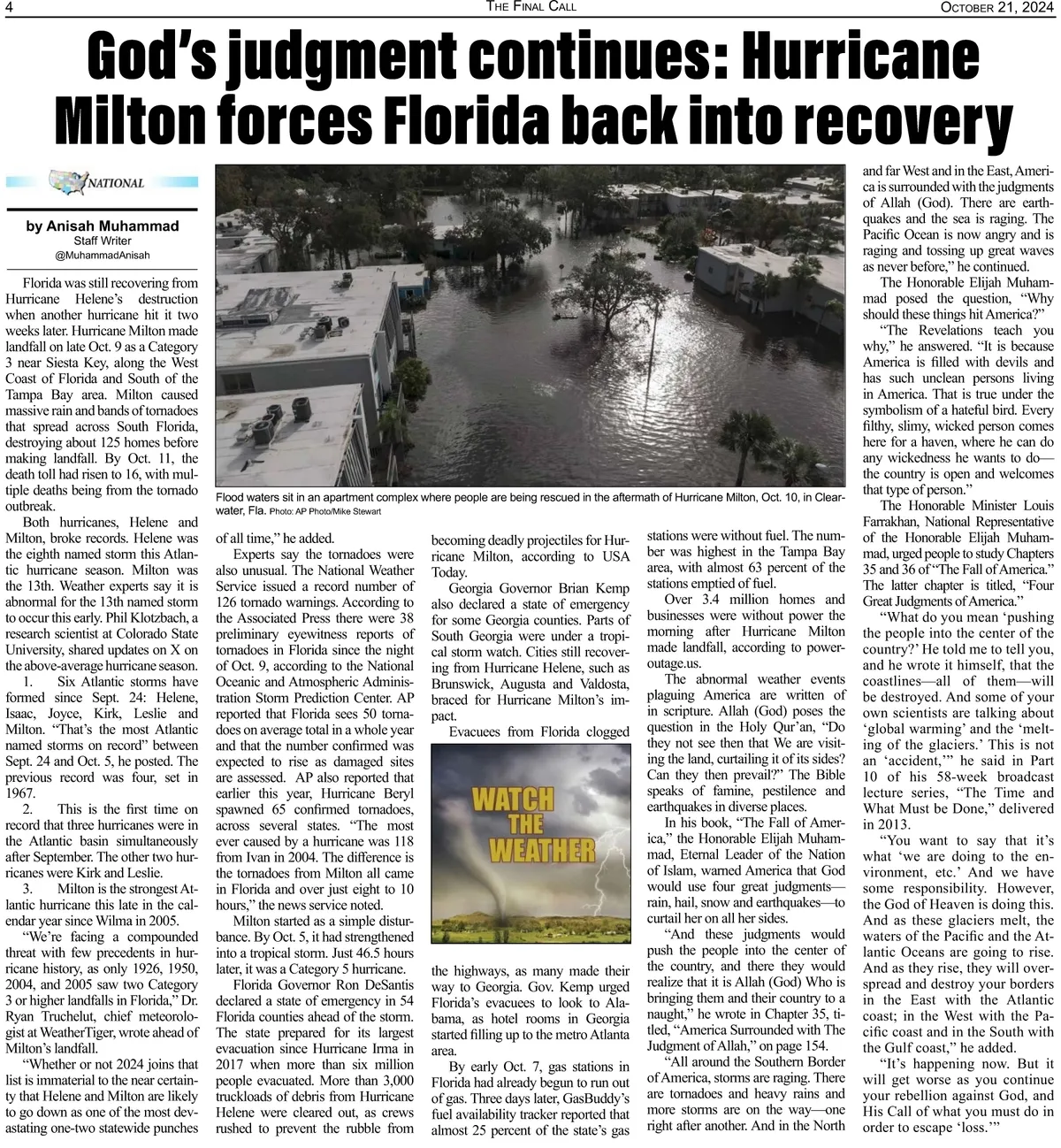 4 THE FINAL CALL OCTOBER 21, 2024

God's judgment continues: Hurricane Milton forces Florida back into recovery

NATIONAL

by Anisah Muhammad
Staff Writer
@MuhammadAnisah

Florida was still recovering from Hurricane Helene's destruction when another hurricane hit it two weeks later. Hurricane Milton made landfall on late Oct. 9 as a Category 3 near Siesta Key, along the West Coast of Florida and South of the Tampa Bay area. Milton caused massive rain and bands of tornadoes that spread across South Florida, destroying about 125 homes before making landfall. By Oct. 11, the death toll had risen to 16, with multiple deaths being from the tornado outbreak.

Both hurricanes, Helene and Milton, broke records. Helene was the eighth named storm this Atlantic hurricane season. Milton was the 13th. Weather experts say it is abnormal for the 13th named storm to occur this early. Phil Klotzbach, a research scientist at Colorado State University, shared updates on X on the above-average hurricane season.

1. Six Atlantic storms have formed since Sept. 24: Helene, Isaac, Joyce, Kirk, Leslie and Milton. "That's the most Atlantic named storms on record" between Sept. 24 and Oct. 5, he posted. The previous record was four, set in 1967.

2. This is the first time on record that three hurricanes were in the Atlantic basin simultaneously after September. The other two hurricanes were Kirk and Leslie.

3. Milton is the strongest Atlantic hurricane this late in the calendar year since Wilma in 2005.

"We're facing a compounded threat with few precedents in hurricane history, as only 1926, 1950, 2004, and 2005 saw two Category 3 or higher landfalls in Florida," Dr. Ryan Truchelut, chief meteorologist at WeatherTiger, wrote ahead of Milton's landfall.

"Whether or not 2024 joins that list is immaterial to the near certainty that Helene and Milton are likely to go down as one of the most devastating one-two statewide punches

Flood waters sit in an apartment complex where people are being rescued in the aftermath of Hurricane Milton, Oct. 10, in Clearwater, Fla. Photo: AP Photo/Mike Stewart

of all time," he added.

Experts say the tornadoes were also unusual. The National Weather Service issued a record number of 126 tornado warnings. According to the Associated Press there were 38 preliminary eyewitness reports of tornadoes in Florida since the night of Oct. 9, according to the National Oceanic and Atmospheric Administration Storm Prediction Center. AP reported that Florida sees 50 tornadoes on average total in a whole year and that the number confirmed was expected to rise as damaged sites are assessed. AP also reported that earlier this year, Hurricane Beryl spawned 65 confirmed tornadoes, across several states. "The most ever caused by a hurricane was 118 from Ivan in 2004. The difference is the tornadoes from Milton all came in Florida and over just eight to 10 hours," the news service noted.

Milton started as a simple disturbance. By Oct. 5, it had strengthened into a tropical storm. Just 46.5 hours later, it was a Category 5 hurricane.

Florida Governor Ron DeSantis declared a state of emergency in 54 Florida counties ahead of the storm. The state prepared for its largest evacuation since Hurricane Irma in 2017 when more than six million people evacuated. More than 3,000 truckloads of debris from Hurricane Helene were cleared out, as crews rushed to prevent the rubble from

becoming deadly projectiles for Hurricane Milton, according to USA Today.

Georgia Governor Brian Kemp also declared a state of emergency for some Georgia counties. Parts of South Georgia were under a tropical storm watch. Cities still recovering from Hurricane Helene, such as Brunswick, Augusta and Valdosta, braced for Hurricane Milton's impact.

Evacuees from Florida clogged

WATCH THE WEATHER

the highways, as many made their way to Georgia. Gov. Kemp urged Florida's evacuees to look to Alabama, as hotel rooms in Georgia started filling up to the metro Atlanta area.

By early Oct. 7, gas stations in Florida had already begun to run out of gas. Three days later, GasBuddy's fuel availability tracker reported that almost 25 percent of the state's gas

stations were without fuel. The number was highest in the Tampa Bay area, with almost 63 percent of the stations emptied of fuel.

Over 3.4 million homes and businesses were without power the morning after Hurricane Milton made landfall, according to poweroutage.us.

The abnormal weather events plaguing America are written of in scripture. Allah (God) poses the question in the Holy Qur'an, "Do they not see then that We are visiting the land, curtailing it of its sides? Can they then prevail?" The Bible speaks of famine, pestilence and earthquakes in diverse places.

In his book, "The Fall of America," the Honorable Elijah Muhammad, Eternal Leader of the Nation of Islam, warned America that God would use four great judgments—rain, hail, snow and earthquakes—to curtail her on all her sides.

"And these judgments would push the people into the center of the country, and there they would realize that it is Allah (God) Who is bringing them and their country to a naught," he wrote in Chapter 35, titled, "America Surrounded with The Judgment of Allah," on page 154.

"All around the Southern Border of America, storms are raging. There are tornadoes and heavy rains and more storms are on the way—one right after another. And in the North

and far West and in the East, America is surrounded with the judgments of Allah (God). There are earthquakes and the sea is raging. The Pacific Ocean is now angry and is raging and tossing up great waves as never before," he continued.

The Honorable Elijah Muhammad posed the question, "Why should these things hit America?"

"The Revelations teach you why," he answered. "It is because America is filled with devils and has such unclean persons living in America. That is true under the symbolism of a hateful bird. Every filthy, slimy, wicked person comes here for a haven, where he can do any wickedness he wants to do—the country is open and welcomes that type of person."

The Honorable Minister Louis Farrakhan, National Representative of the Honorable Elijah Muhammad, urged people to study Chapters 35 and 36 of "The Fall of America." The latter chapter is titled, "Four Great Judgments of America."

"What do you mean 'pushing the people into the center of the country?' He told me to tell you, and he wrote it himself, that the coastlines—all of them—will be destroyed. And some of your own scientists are talking about 'global warming' and the 'melting of the glaciers.' This is not an 'accident,'" he said in Part 10 of his 58-week broadcast lecture series, "The Time and What Must be Done," delivered in 2013.

"You want to say that it's what 'we are doing to the environment, etc.' And we have some responsibility. However, the God of Heaven is doing this. And as these glaciers melt, the waters of the Pacific and the Atlantic Oceans are going to rise. And as they rise, they will overspread and destroy your borders in the East with the Atlantic coast; in the West with the Pacific coast and in the South with the Gulf coast," he added.

"It's happening now. But it will get worse as you continue your rebellion against God, and His Call of what you must do in order to escape 'loss.'"